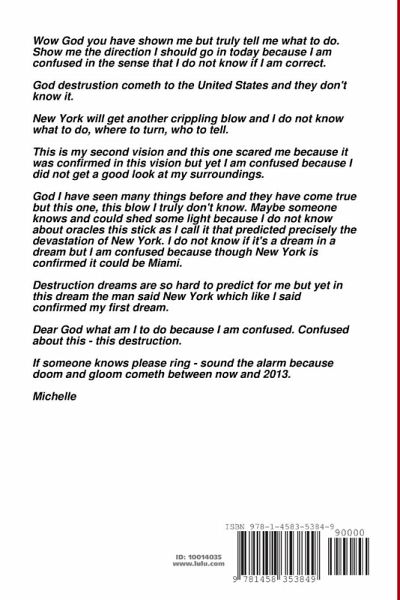 Wow God you have shown me but truly tell me what to do. Show me the direction I should go in today because I am confused in the sense that I do not know if I am correct.

God destrustion cometh to the United States and they don't know it.

New York will get another crippling blow and I do not know what to do, where to turn, who to tell.

This is my second vision and this one scared me because it was confirmed in this vision but yet I am confused because I did not get a good look at my surroundings.

God I have seen many things before and they have come true but this one, this blow I truly don't know. Maybe someone knows and could shed some light because I do not know about oracles this stick as I call it that predicted precisely the devastation of New York. I do not know if it's a dream in a dream but I am confused because though New York is confirmed it could be Miami.

Destruction dreams are so hard to predict for me but yet in this dream the man said New York which like I said confirmed my first dream.

Dear God what am I to do because I am confused. Confused about this - this destruction.

If someone knows please ring - sound the alarm because doom and gloom cometh between now and 2013.

Michelle

ID: 10014035
www.lulu.com

ISBN 978-1-4583-5384-9
90000
9 781458 353849